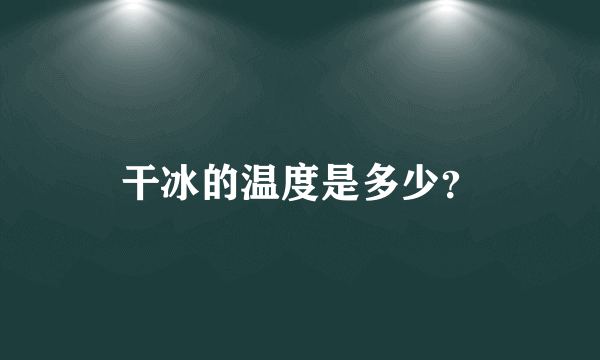 干冰的温度是多少?